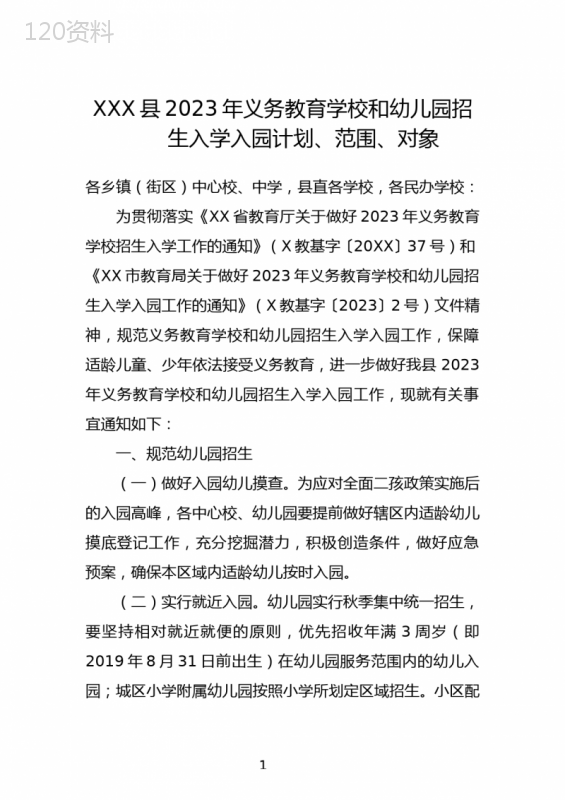 120资料

XXX县2023年义务教育学校和幼儿园招生入学入园计划、范围、对象

各乡镇（街区）中心校、中学，县直各学校，各民办学校：

为贯彻落实《XX省教育厅关于做好2023年义务教育学校招生入学工作的通知》（X教基字〔20XX〕37号）和《XX市教育局关于做好2023年义务教育学校和幼儿园招生入学入园工作的通知》（X教基字〔2023〕2号）文件精神，规范义务教育学校和幼儿园招生入学入园工作，保障适龄儿童、少年依法接受义务教育，进一步做好我县2023年义务教育学校和幼儿园招生入学入园工作，现就有关事宜通知如下：

一、规范幼儿园招生

（一）做好入园幼儿摸查。为应对全面二孩政策实施后的入园高峰，各中心校、幼儿园要提前做好辖区内适龄幼儿摸底登记工作，充分挖掘潜力，积极创造条件，做好应急预案，确保本区域内适龄幼儿按时入园。

（二）实行就近入园。幼儿园实行秋季集中统一招生，要坚持相对就近就便的原则，优先招收年满3周岁（即2019年8月31日前出生）在幼儿园服务范围内的幼儿入园；城区小学附属幼儿园按照小学所划定区域招生。小区配

1